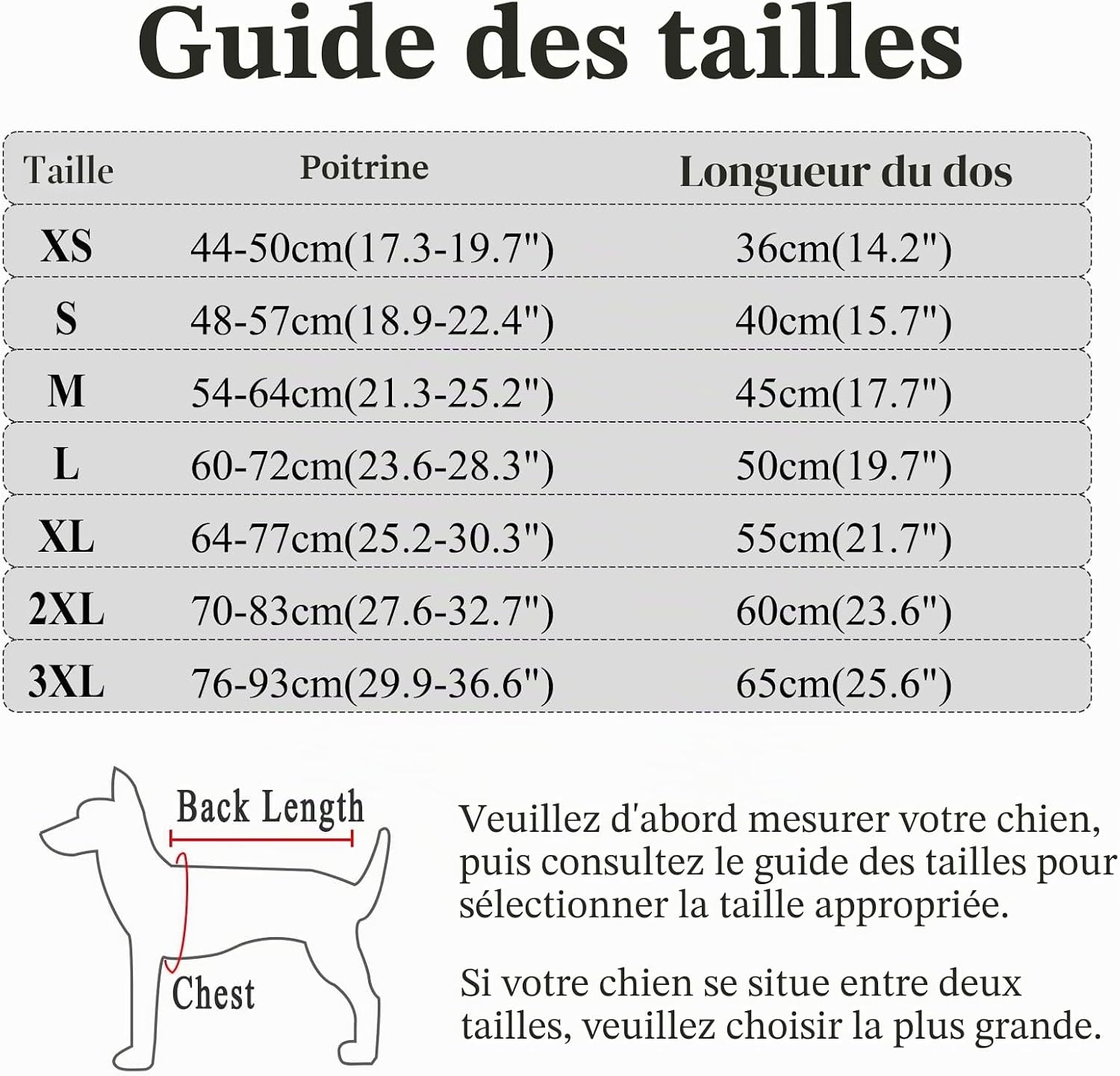 Guide des tailles

| Taille | Poitrine | Longueur du dos |
|---|---|---|
| XS | 44-50cm(17.3-19.7") | 36cm(14.2") |
| S | 48-57cm(18.9-22.4") | 40cm(15.7") |
| M | 54-64cm(21.3-25.2") | 45cm(17.7") |
| L | 60-72cm(23.6-28.3") | 50cm(19.7") |
| XL | 64-77cm(25.2-30.3") | 55cm(21.7") |
| 2XL | 70-83cm(27.6-32.7") | 60cm(23.6") |
| 3XL | 76-93cm(29.9-36.6") | 65cm(25.6") |

Back Length

Chest

Veuillez d'abord mesurer votre chien, puis consultez le guide des tailles pour sélectionner la taille appropriée.

Si votre chien se situe entre deux tailles, veuillez choisir la plus grande.